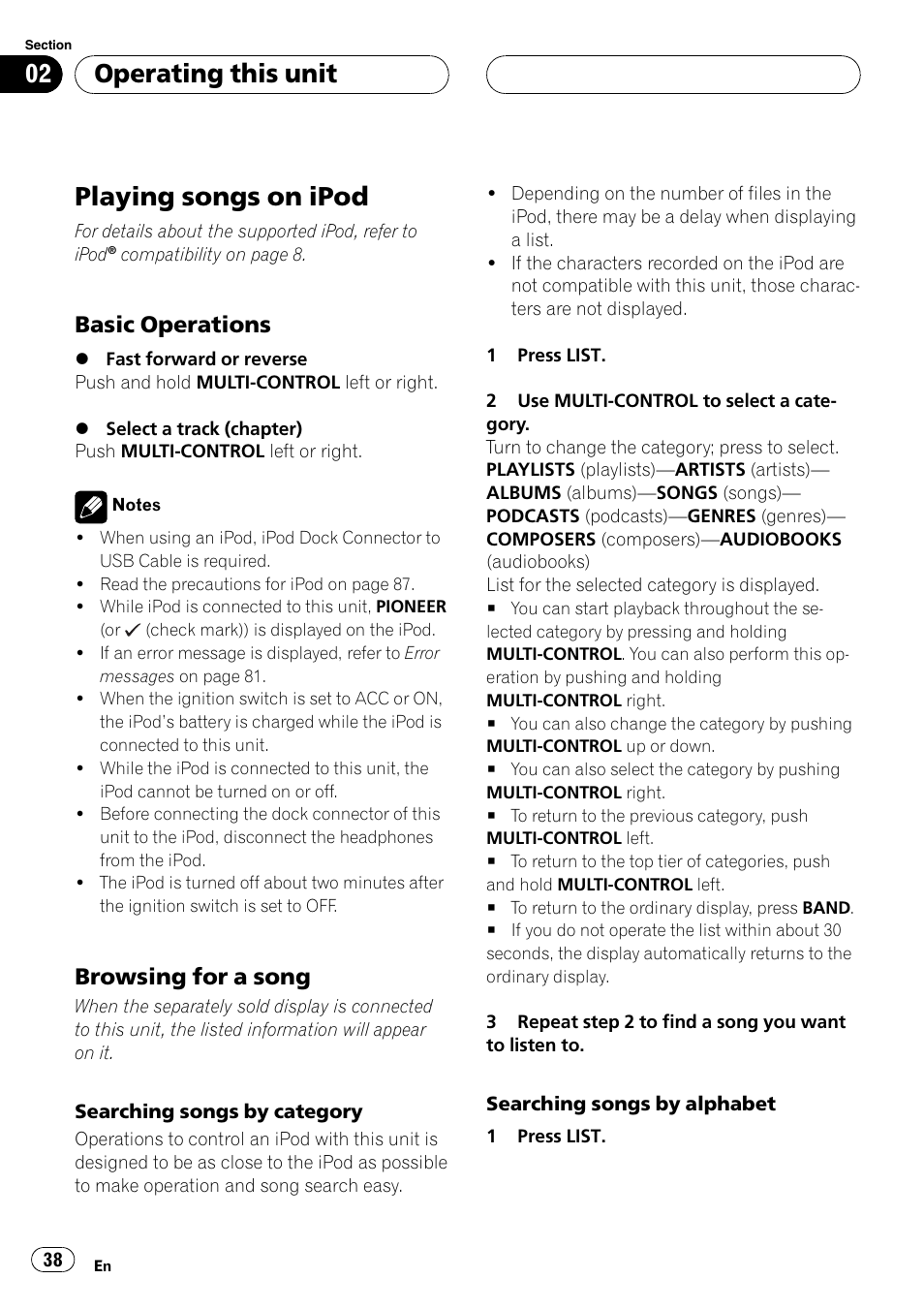 Section

02 Operating this unit

Playing songs on iPod

For details about the supported iPod, refer to iPod® compatibility on page 8.

Basic Operations

● Fast forward or reverse
Push and hold MULTI-CONTROL left or right.

● Select a track (chapter)
Push MULTI-CONTROL left or right.

Notes

• When using an iPod, iPod Dock Connector to USB Cable is required.
• Read the precautions for iPod on page 87.
• While iPod is connected to this unit, PIONEER (or ✓ (check mark)) is displayed on the iPod.
• If an error message is displayed, refer to Error messages on page 81.
• When the ignition switch is set to ACC or ON, the iPod's battery is charged while the iPod is connected to this unit.
• While the iPod is connected to this unit, the iPod cannot be turned on or off.
• Before connecting the dock connector of this unit to the iPod, disconnect the headphones from the iPod.
• The iPod is turned off about two minutes after the ignition switch is set to OFF.

Browsing for a song

When the separately sold display is connected to this unit, the listed information will appear on it.

Searching songs by category

Operations to control an iPod with this unit is designed to be as close to the iPod as possible to make operation and song search easy.

• Depending on the number of files in the iPod, there may be a delay when displaying a list.
• If the characters recorded on the iPod are not compatible with this unit, those characters are not displayed.

1 Press LIST.

2 Use MULTI-CONTROL to select a category.
Turn to change the category; press to select.
PLAYLISTS (playlists)—ARTISTS (artists)—ALBUMS (albums)—SONGS (songs)—PODCASTS (podcasts)—GENRES (genres)—COMPOSERS (composers)—AUDIOBOOKS (audiobooks)
List for the selected category is displayed.
■ You can start playback throughout the selected category by pressing and holding MULTI-CONTROL. You can also perform this operation by pushing and holding MULTI-CONTROL right.
■ You can also change the category by pushing MULTI-CONTROL up or down.
■ You can also select the category by pushing MULTI-CONTROL right.
■ To return to the previous category, push MULTI-CONTROL left.
■ To return to the top tier of categories, push and hold MULTI-CONTROL left.
■ To return to the ordinary display, press BAND.
■ If you do not operate the list within about 30 seconds, the display automatically returns to the ordinary display.

3 Repeat step 2 to find a song you want to listen to.

Searching songs by alphabet

1 Press LIST.

38 En